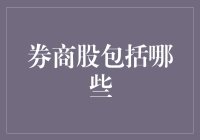 券商股包括哪些